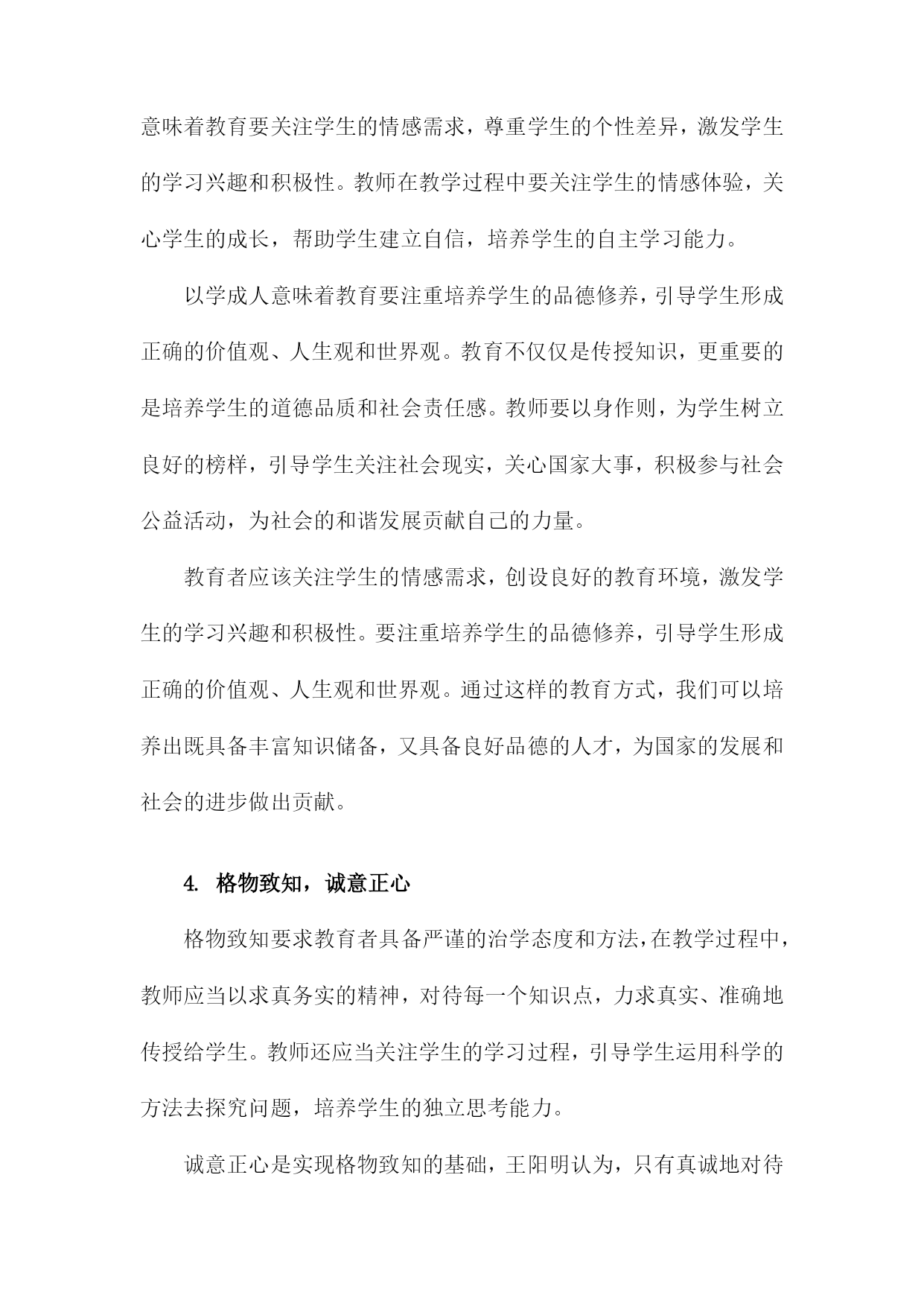 意味着教育要关注学生的情感需求，尊重学生的个性差异，激发学生的学习兴趣和积极性。教师在教学过程中要关注学生的情感体验，关心学生的成长，帮助学生建立自信，培养学生的自主学习能力。

以学成人意味着教育要注重培养学生的品德修养，引导学生形成正确的价值观、人生观和世界观。教育不仅仅是传授知识，更重要的是培养学生的道德品质和社会责任感。教师要以身作则，为学生树立良好的榜样，引导学生关注社会现实，关心国家大事，积极参与社会公益活动，为社会的和谐发展贡献自己的力量。

教育者应该关注学生的情感需求，创设良好的教育环境，激发学生的学习兴趣和积极性。要注重培养学生的品德修养，引导学生形成正确的价值观、人生观和世界观。通过这样的教育方式，我们可以培养出既具备丰富知识储备，又具备良好品德的人才，为国家的发展和社会的进步做出贡献。

4. 格物致知，诚意正心

格物致知要求教育者具备严谨的治学态度和方法，在教学过程中，教师应当以求真务实的精神，对待每一个知识点，力求真实、准确地传授给学生。教师还应当关注学生的学习过程，引导学生运用科学的方法去探究问题，培养学生的独立思考能力。

诚意正心是实现格物致知的基础，王阳明认为，只有真诚地对待